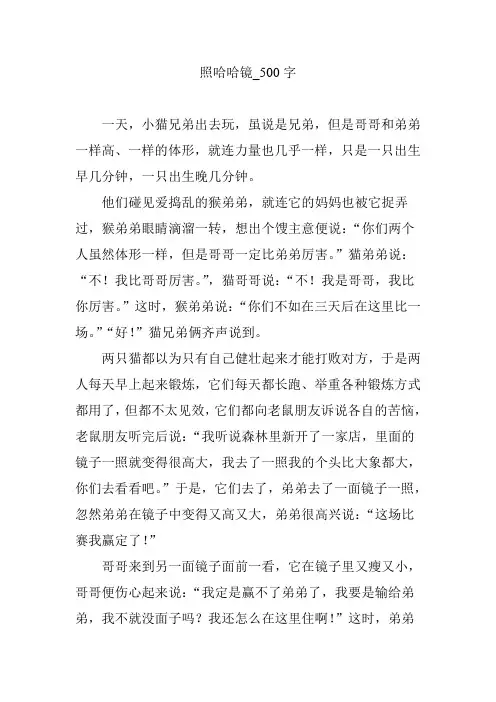 照哈哈镜_500 字

一天，小猫兄弟出去玩，虽说是兄弟，但是哥哥和弟弟一样高、一样的体形，就连力量也几乎一样，只是一只出生早几分钟，一只出生晚几分钟。

他们碰见爱捣乱的猴弟弟，就连它的妈妈也被它捉弄过，猴弟弟眼睛滴溜一转，想出个馊主意便说：“你们两个人虽然体形一样，但是哥哥一定比弟弟厉害。”猫弟弟说：“不！我比哥哥厉害。”，猫哥哥说：“不！我是哥哥，我比你厉害。”这时，猴弟弟说：“你们不如在三天后在这里比一场。”“好！”猫兄弟俩齐声说到。

两只猫都以为只有自己健壮起来才能打败对方，于是两人每天早上起来锻炼，它们每天都长跑、举重各种锻炼方式都用了，但都不太见效，它们都向老鼠朋友诉说各自的苦恼，老鼠朋友听完后说：“我听说森林里新开了一家店，里面的镜子一照就变得很高大，我去了一照我的个头比大象都大，你们去看看吧。”于是，它们去了，弟弟去了一面镜子一照，忽然弟弟在镜子中变得又高又大，弟弟很高兴说：“这场比赛我赢定了！”

哥哥来到另一面镜子面前一看，它在镜子里又瘦又小，哥哥便伤心起来说：“我定是赢不了弟弟了，我要是输给弟弟，我不就没面子吗？我还怎么在这里住啊！”这时，弟弟